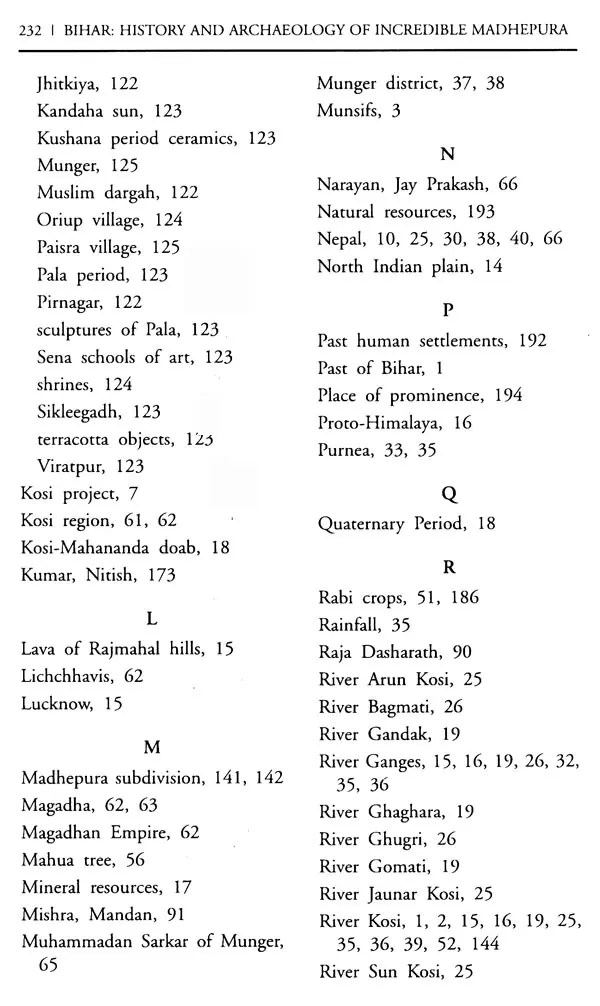 232 | BIHAR: HISTORY AND ARCHAEOLOGY OF INCREDIBLE MADHEPURA

Jhitkiya, 122
Kandaha sun, 123
Kushana period ceramics, 123
Munger, 125
Muslim dargah, 122
Oriup village, 124
Paisra village, 125
Pala period, 123
Pirnagar, 122
sculptures of Pala, 123
Sena schools of art, 123
shrines, 124
Sikleegadh, 123
terracotta objects, 123
Viratpur, 123
Kosi project, 7
Kosi region, 61, 62
Kosi-Mahananda doab, 18
Kumar, Nitish, 173

L

Lava of Rajmahal hills, 15
Lichchhavis, 62
Lucknow, 15

M

Madhepura subdivision, 141, 142
Magadha, 62, 63
Magadhan Empire, 62
Mahua tree, 56
Mineral resources, 17
Mishra, Mandan, 91
Muhammadan Sarkar of Munger, 65

Munger district, 37, 38
Munsifs, 3

N

Narayan, Jay Prakash, 66
Natural resources, 193
Nepal, 10, 25, 30, 38, 40, 66
North Indian plain, 14

P

Past human settlements, 192
Past of Bihar, 1
Place of prominence, 194
Proto-Himalaya, 16
Purnea, 33, 35

Q

Quaternary Period, 18

R

Rabi crops, 51, 186
Rainfall, 35
Raja Dasharath, 90
River Arun Kosi, 25
River Bagmati, 26
River Gandak, 19
River Ganges, 15, 16, 19, 26, 32, 35, 36
River Ghaghara, 19
River Ghugri, 26
River Gomati, 19
River Jaunar Kosi, 25
River Kosi, 1, 2, 15, 16, 19, 25, 35, 36, 39, 52, 144
River Sun Kosi, 25